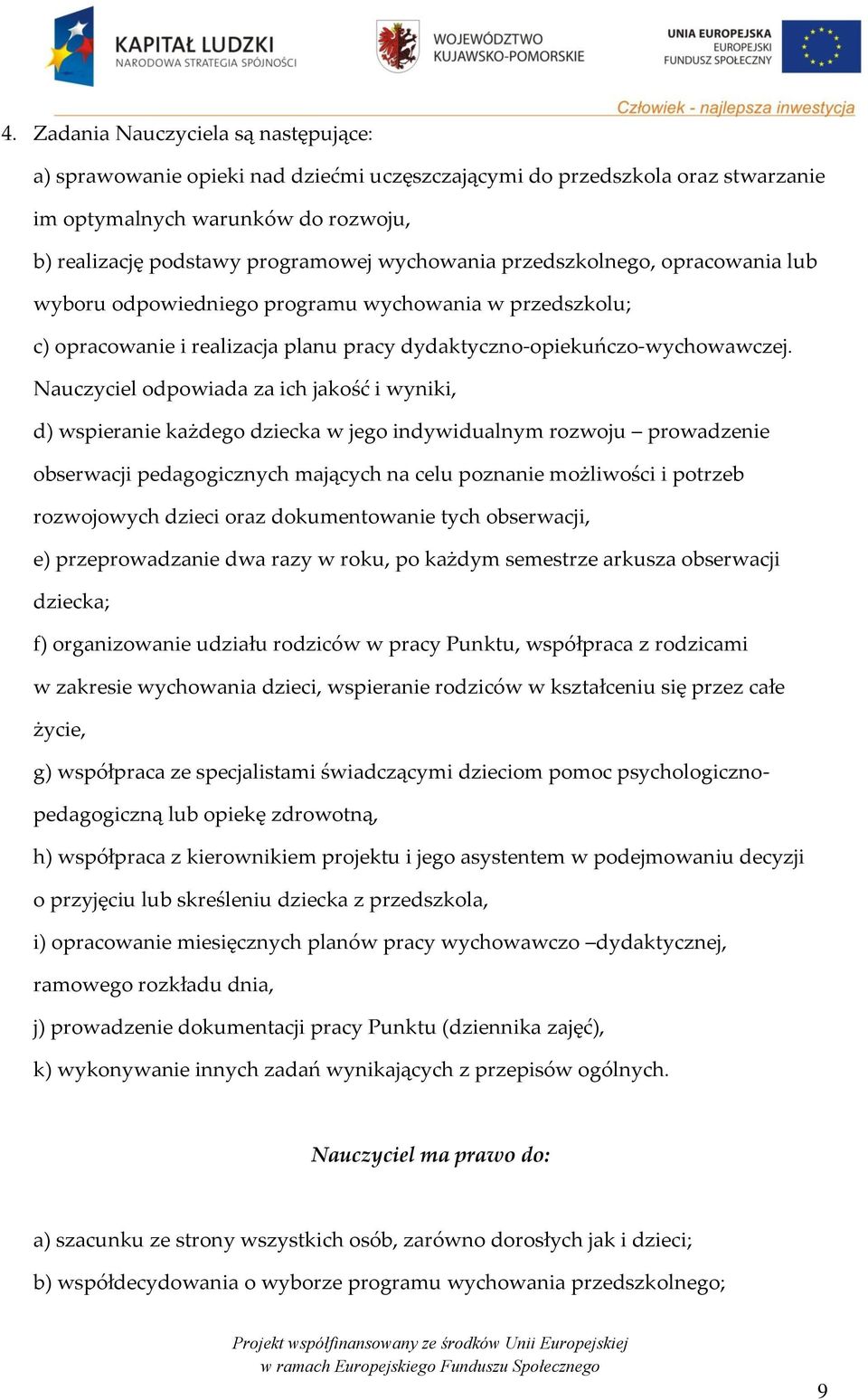 KAPITAŁ LUDZKI
NARODOWA STRATEGIA SPÓJNOŚCI

WOJEWÓDZTWO
KUJAWSKO-POMORSKIE

UNIA EUROPEJSKA
EUROPEJSKI
FUNDUSZ SPOŁECZNY

Człowiek - najlepsza inwestycja

4. Zadania Nauczyciela są następujące:

a) sprawowanie opieki nad dziećmi uczęszczającymi do przedszkola oraz stwarzanie im optymalnych warunków do rozwoju,

b) realizację podstawy programowej wychowania przedszkolnego, opracowania lub wyboru odpowiedniego programu wychowania w przedszkolu;

c) opracowanie i realizacja planu pracy dydaktyczno-opiekuńczo-wychowawczej. Nauczyciel odpowiada za ich jakość i wyniki,

d) wspieranie każdego dziecka w jego indywidualnym rozwoju – prowadzenie obserwacji pedagogicznych mających na celu poznanie możliwości i potrzeb rozwojowych dzieci oraz dokumentowanie tych obserwacji,

e) przeprowadzanie dwa razy w roku, po każdym semestrze arkusza obserwacji dziecka;

f) organizowanie udziału rodziców w pracy Punktu, współpraca z rodzicami w zakresie wychowania dzieci, wspieranie rodziców w kształceniu się przez całe życie,

g) współpraca ze specjalistami świadczącymi dzieciom pomoc psychologiczno-pedagogiczną lub opiekę zdrowotną,

h) współpraca z kierownikiem projektu i jego asystentem w podejmowaniu decyzji o przyjęciu lub skreśleniu dziecka z przedszkola,

i) opracowanie miesięcznych planów pracy wychowawczo –dydaktycznej, ramowego rozkładu dnia,

j) prowadzenie dokumentacji pracy Punktu (dziennika zajęć),

k) wykonywanie innych zadań wynikających z przepisów ogólnych.

Nauczyciel ma prawo do:

a) szacunku ze strony wszystkich osób, zarówno dorosłych jak i dzieci;

b) współdecydowania o wyborze programu wychowania przedszkolnego;

Projekt współfinansowany ze środków Unii Europejskiej
w ramach Europejskiego Funduszu Społecznego

9